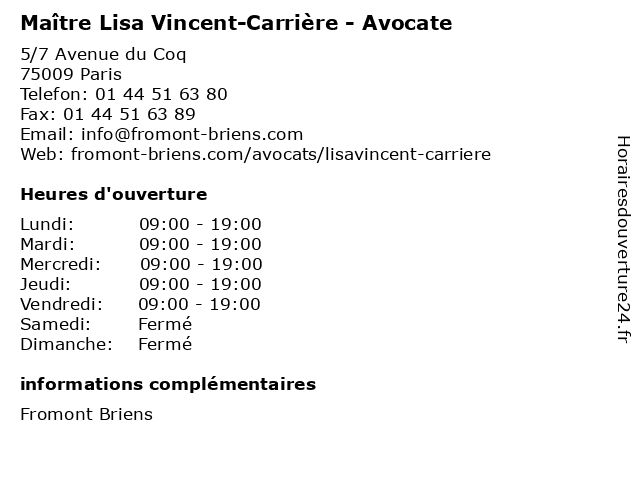 Maître Lisa Vincent-Carrière - Avocate

5/7 Avenue du Coq
75009 Paris
Telefon: 01 44 51 63 80
Fax: 01 44 51 63 89
Email: info@fromont-briens.com
Web: fromont-briens.com/avocats/lisavincent-carriere

Heures d'ouverture

| | |
|---|---|
| Lundi: | 09:00 - 19:00 |
| Mardi: | 09:00 - 19:00 |
| Mercredi: | 09:00 - 19:00 |
| Jeudi: | 09:00 - 19:00 |
| Vendredi: | 09:00 - 19:00 |
| Samedi: | Fermé |
| Dimanche: | Fermé |

informations complémentaires

Fromont Briens

Horairesdouverture24.fr